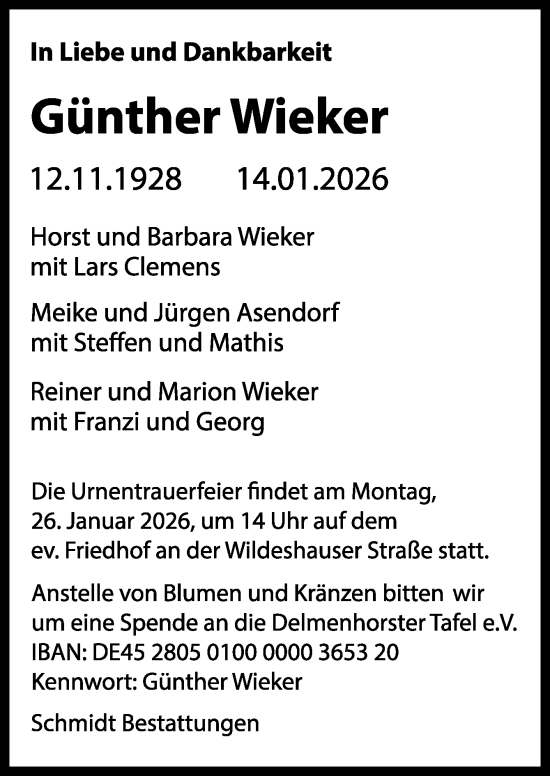 In Liebe und Dankbarkeit

Günther Wieker

12.11.1928 14.01.2026

Horst und Barbara Wieker
mit Lars Clemens

Meike und Jürgen Asendorf
mit Steffen und Mathis

Reiner und Marion Wieker
mit Franzi und Georg

Die Urnentrauerfeier findet am Montag, 26. Januar 2026, um 14 Uhr auf dem ev. Friedhof an der Wildeshauser Straße statt.

Anstelle von Blumen und Kränzen bitten wir um eine Spende an die Delmenhorster Tafel e.V.
IBAN: DE45 2805 0100 0000 3653 20
Kennwort: Günther Wieker

Schmidt Bestattungen